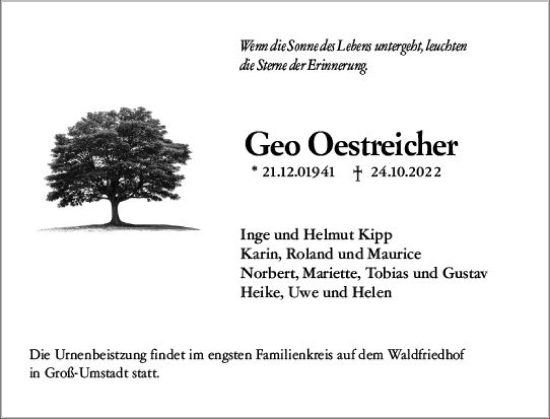 Wenn die Sonne des Lebens untergeht, leuchten die Sterne der Erinnerung.

Geo Oestreicher

* 21.12.01941 † 24.10.2022

Inge und Helmut Kipp
Karin, Roland und Maurice
Norbert, Mariette, Tobias und Gustav
Heike, Uwe und Helen

Die Urnenbeistzung findet im engsten Familienkreis auf dem Waldfriedhof in Groß-Umstadt statt.